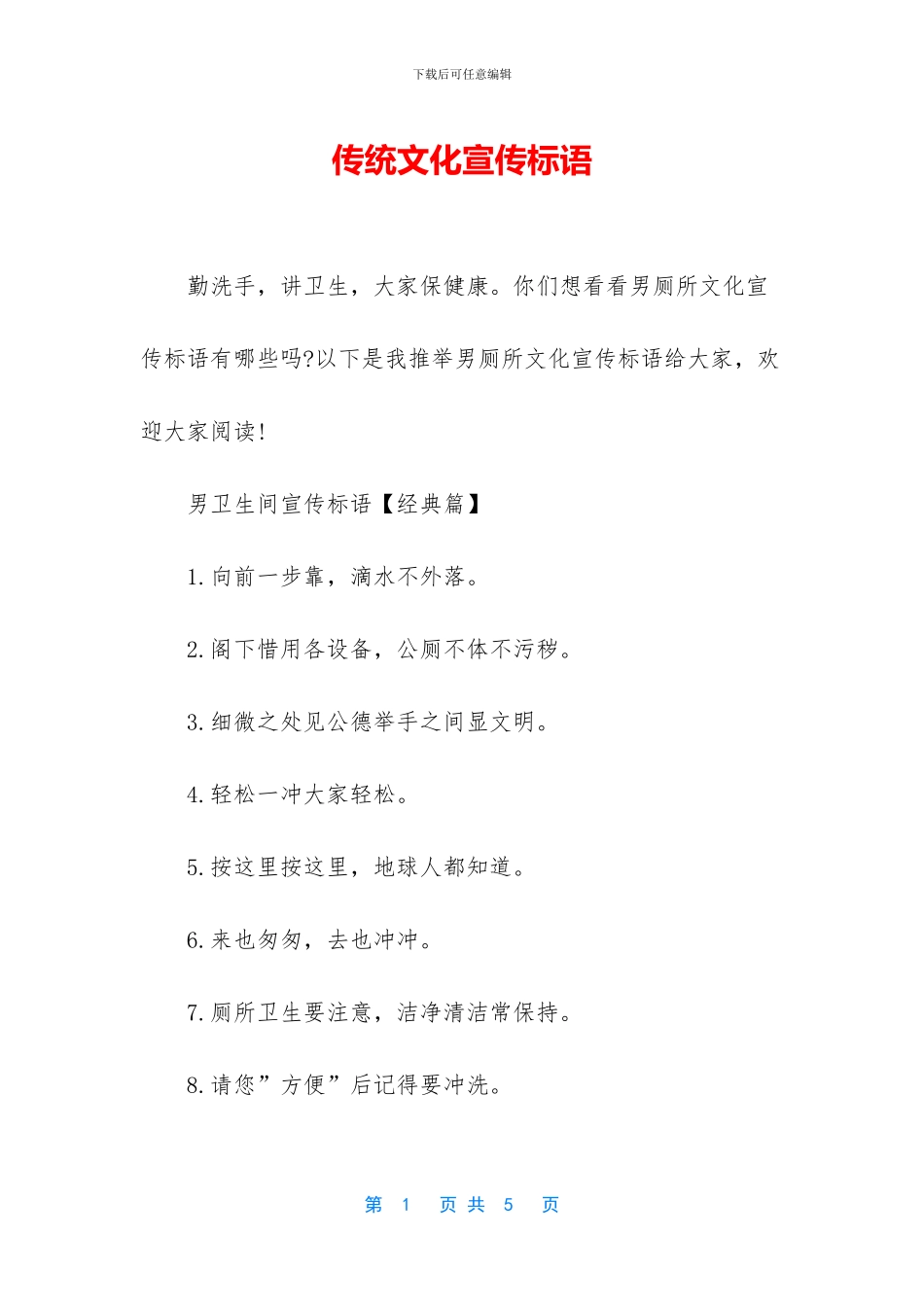 下载后可任意编辑

传统文化宣传标语

勤洗手，讲卫生，大家保健康。你们想看看男厕所文化宣传标语有哪些吗?以下是我推举男厕所文化宣传标语给大家，欢迎大家阅读!

男卫生间宣传标语【经典篇】

1.向前一步靠，滴水不外落。

2.阁下惜用各设备，公厕不体不污秽。

3.细微之处见公德举手之间显文明。

4.轻松一冲大家轻松。

5.按这里按这里，地球人都知道。

6.来也匆匆，去也冲冲。

7.厕所卫生要注意，洁净清洁常保持。

8.请您”方便”后记得要冲洗。

第 1 页 共 5 页